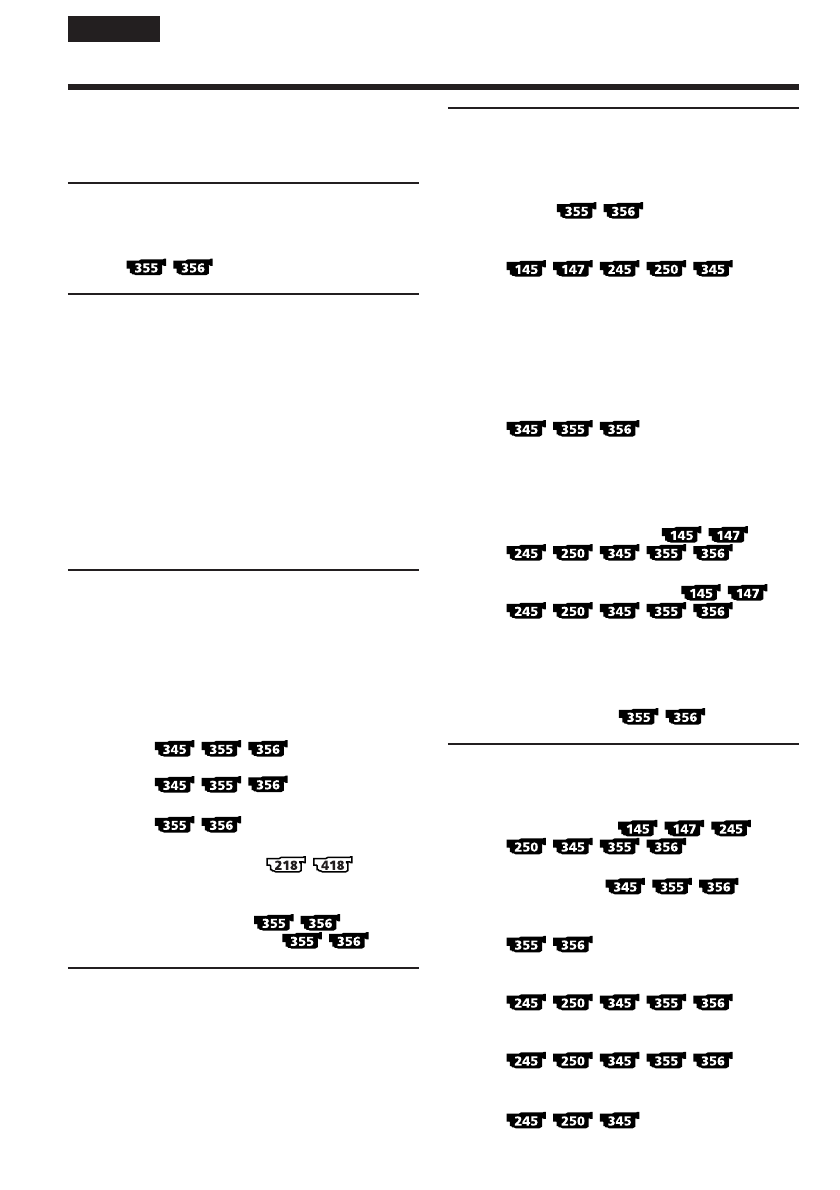 355 356

355 356

145 147 245 250 345

345 355 356

145 147
245 250 345 355 356

145 147
245 250 345 355 356

355 356

345 355 356

345 355 356

355 356

218 418

355 356
355 356

145 147 245
250 345 355 356

345 355 356

355 356

245 250 345 355 356

245 250 345 355 356

245 250 345